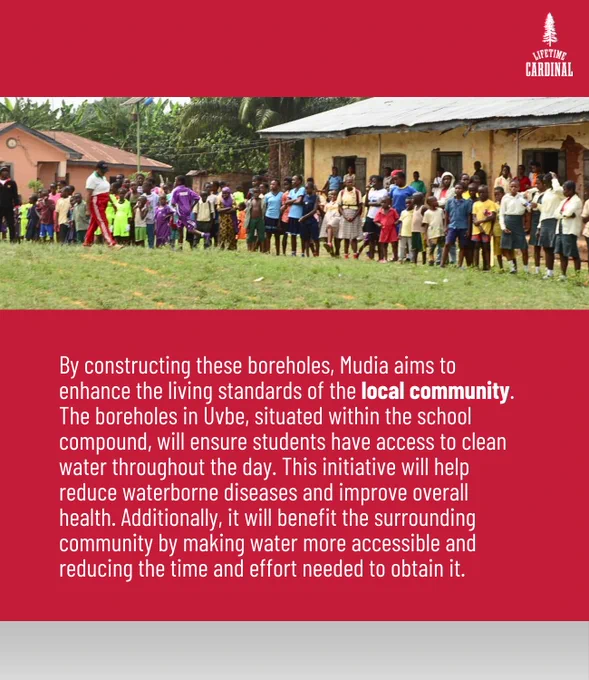 LIFETIME
CARDINAL

By constructing these boreholes, Mudia aims to enhance the living standards of the local community. The boreholes in Uvbe, situated within the school compound, will ensure students have access to clean water throughout the day. This initiative will help reduce waterborne diseases and improve overall health. Additionally, it will benefit the surrounding community by making water more accessible and reducing the time and effort needed to obtain it.